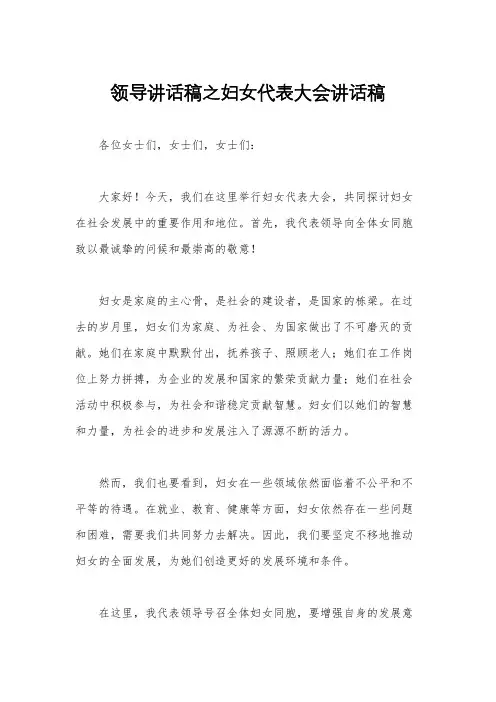 领导讲话稿之妇女代表大会讲话稿

各位女士们，女士们，女士们：

大家好！今天，我们在这里举行妇女代表大会，共同探讨妇女在社会发展中的重要作用和地位。首先，我代表领导向全体女同胞致以最诚挚的问候和最崇高的敬意！

妇女是家庭的主心骨，是社会的建设者，是国家的栋梁。在过去的岁月里，妇女们为家庭、为社会、为国家做出了不可磨灭的贡献。她们在家庭中默默付出，抚养孩子、照顾老人；她们在工作岗位上努力拼搏，为企业的发展和国家的繁荣贡献力量；她们在社会活动中积极参与，为社会和谐稳定贡献智慧。妇女们以她们的智慧和力量，为社会的进步和发展注入了源源不断的活力。

然而，我们也要看到，妇女在一些领域依然面临着不公平和不平等的待遇。在就业、教育、健康等方面，妇女依然存在一些问题和困难，需要我们共同努力去解决。因此，我们要坚定不移地推动妇女的全面发展，为她们创造更好的发展环境和条件。

在这里，我代表领导号召全体妇女同胞，要增强自身的发展意